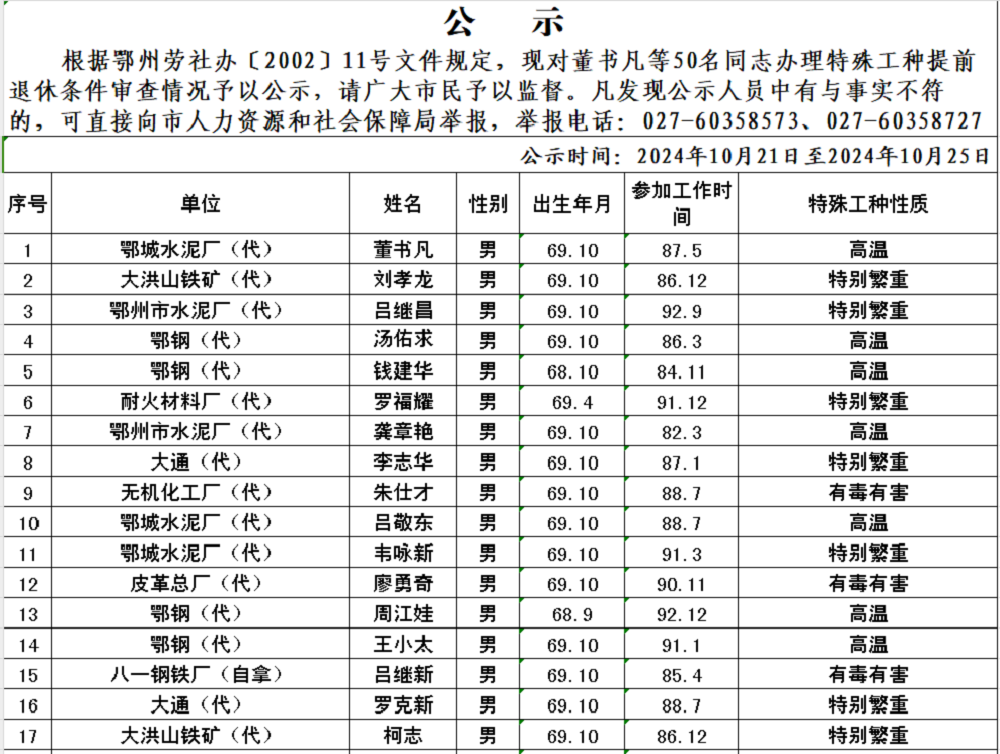 公　示

根据鄂州劳社办〔2002〕11号文件规定，现对董书凡等50名同志办理特殊工种提前退休条件审查情况予以公示，请广大市民予以监督。凡发现公示人员中有与事实不符的，可直接向市人力资源和社会保障局举报，举报电话：027-60358573、027-60358727

公示时间：2024年10月21日至2024年10月25日

| 序号 | 单位 | 姓名 | 性别 | 出生年月 | 参加工作时间 | 特殊工种性质 |
|---|---|---|---|---|---|---|
| 1 | 鄂城水泥厂（代） | 董书凡 | 男 | 69.10 | 87.5 | 高温 |
| 2 | 大洪山铁矿（代） | 刘孝龙 | 男 | 69.10 | 86.12 | 特别繁重 |
| 3 | 鄂州市水泥厂（代） | 吕继昌 | 男 | 69.10 | 92.9 | 特别繁重 |
| 4 | 鄂钢（代） | 汤佑求 | 男 | 69.10 | 86.3 | 高温 |
| 5 | 鄂钢（代） | 钱建华 | 男 | 68.10 | 84.11 | 高温 |
| 6 | 耐火材料厂（代） | 罗福耀 | 男 | 69.4 | 91.12 | 特别繁重 |
| 7 | 鄂州市水泥厂（代） | 龚章艳 | 男 | 69.10 | 82.3 | 高温 |
| 8 | 大通（代） | 李志华 | 男 | 69.10 | 87.1 | 特别繁重 |
| 9 | 无机化工厂（代） | 朱仕才 | 男 | 69.10 | 88.7 | 有毒有害 |
| 10 | 鄂城水泥厂（代） | 吕敬东 | 男 | 69.10 | 88.7 | 高温 |
| 11 | 鄂城水泥厂（代） | 韦咏新 | 男 | 69.10 | 91.3 | 特别繁重 |
| 12 | 皮革总厂（代） | 廖勇奇 | 男 | 69.10 | 90.11 | 有毒有害 |
| 13 | 鄂钢（代） | 周江娃 | 男 | 68.9 | 92.12 | 高温 |
| 14 | 鄂钢（代） | 王小太 | 男 | 69.10 | 91.1 | 高温 |
| 15 | 八一钢铁厂（自拿） | 吕继新 | 男 | 69.10 | 85.4 | 有毒有害 |
| 16 | 大通（代） | 罗克新 | 男 | 69.10 | 88.7 | 特别繁重 |
| 17 | 大洪山铁矿（代） | 柯志 | 男 | 69.10 | 86.12 | 特别繁重 |